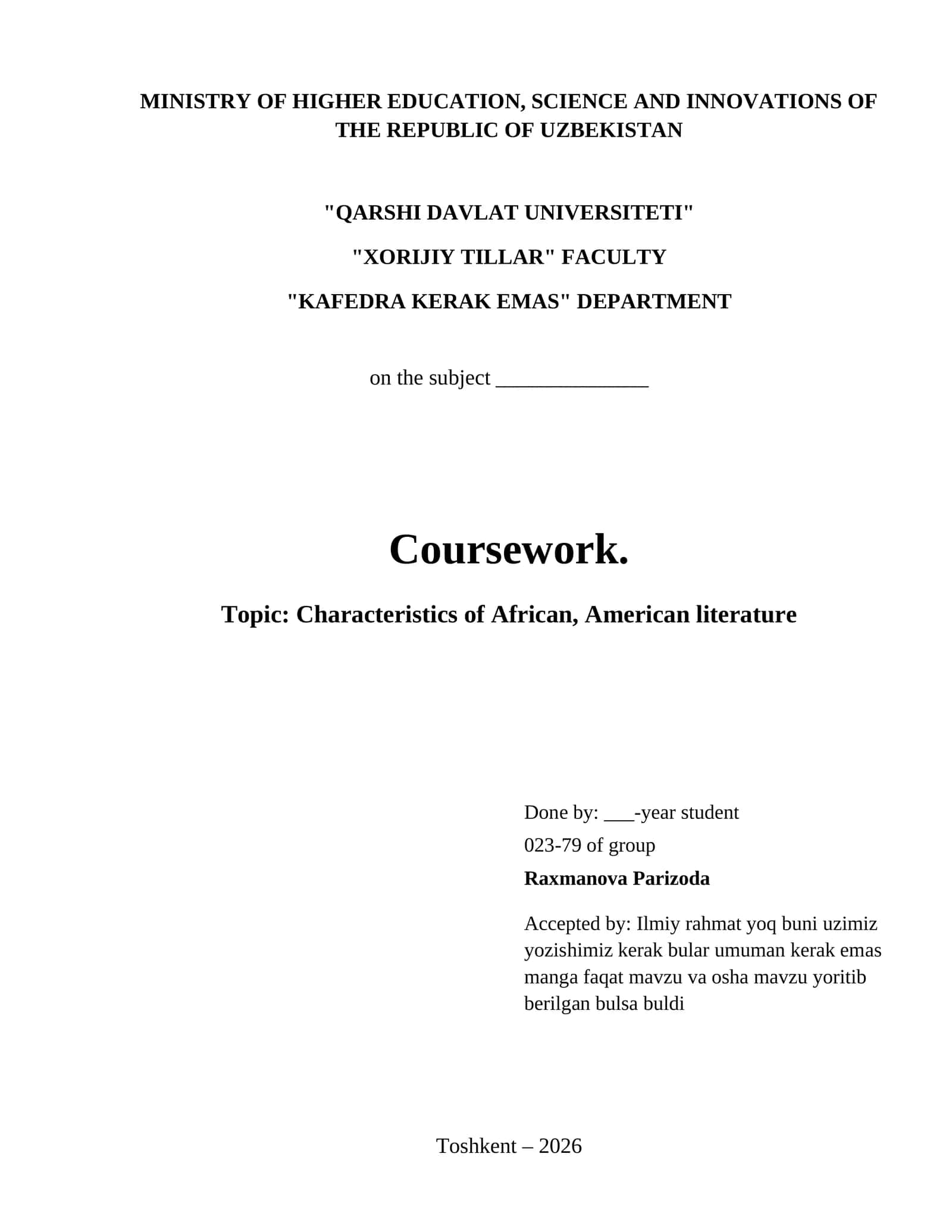 MINISTRY OF HIGHER EDUCATION, SCIENCE AND INNOVATIONS OF THE REPUBLIC OF UZBEKISTAN

"QARSHI DAVLAT UNIVERSITETI"

"XORIJIY TILLAR" FACULTY

"KAFEDRA KERAK EMAS" DEPARTMENT

on the subject _______________

Coursework.

Topic: Characteristics of African, American literature

Done by: ___-year student

023-79 of group

Raxmanova Parizoda

Accepted by: Ilmiy rahmat yoq buni uzimiz yozishimiz kerak bular umuman kerak emas manga faqat mavzu va osha mavzu yoritib berilgan bulsa buldi

Toshkent – 2026